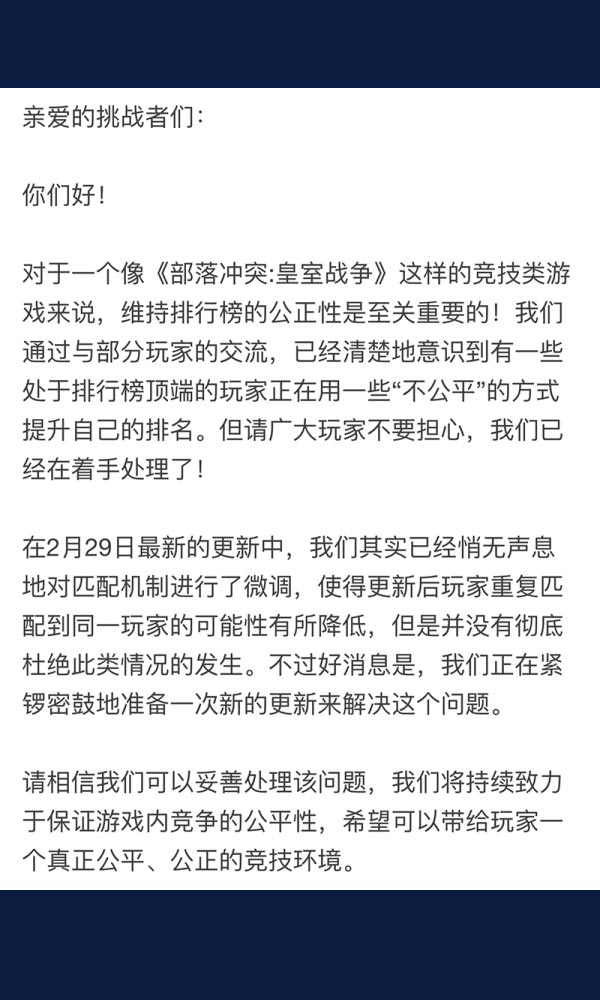 亲爱的挑战者们：

你们好！

对于一个像《部落冲突:皇室战争》这样的竞技类游戏来说，维持排行榜的公正性是至关重要的！我们通过与部分玩家的交流，已经清楚地意识到有一些处于排行榜顶端的玩家正在用一些“不公平”的方式提升自己的排名。但请广大玩家不要担心，我们已经在着手处理了！

在2月29日最新的更新中，我们其实已经悄无声息地对匹配机制进行了微调，使得更新后玩家重复匹配到同一玩家的可能性有所降低，但是并没有彻底杜绝此类情况的发生。不过好消息是，我们正在紧锣密鼓地准备一次新的更新来解决这个问题。

请相信我们可以妥善处理该问题，我们将持续致力于保证游戏内竞争的公平性，希望可以带给玩家一个真正公平、公正的竞技环境。